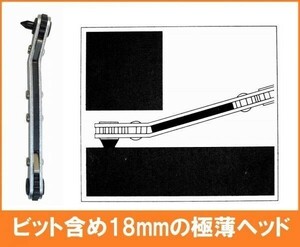 ビット含め18mmの極薄ヘッド